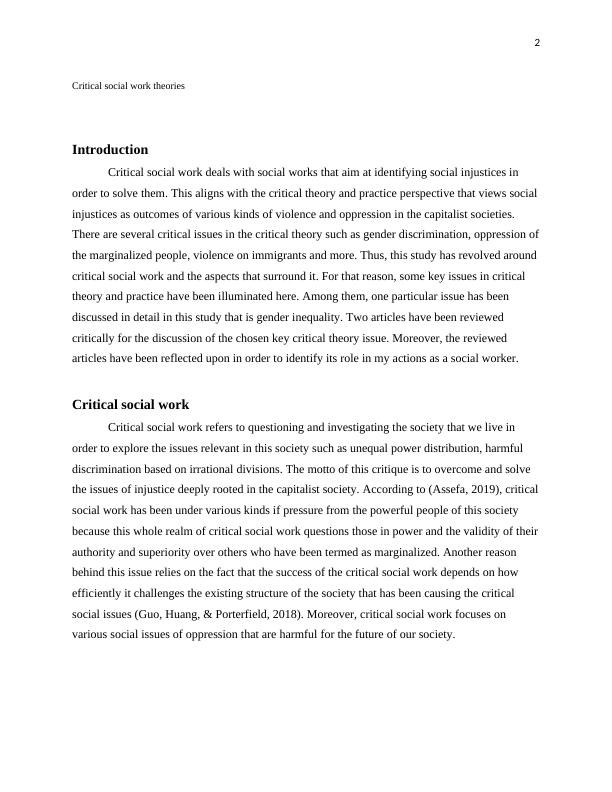 2

Critical social work theories

Introduction

Critical social work deals with social works that aim at identifying social injustices in order to solve them. This aligns with the critical theory and practice perspective that views social injustices as outcomes of various kinds of violence and oppression in the capitalist societies. There are several critical issues in the critical theory such as gender discrimination, oppression of the marginalized people, violence on immigrants and more. Thus, this study has revolved around critical social work and the aspects that surround it. For that reason, some key issues in critical theory and practice have been illuminated here. Among them, one particular issue has been discussed in detail in this study that is gender inequality. Two articles have been reviewed critically for the discussion of the chosen key critical theory issue. Moreover, the reviewed articles have been reflected upon in order to identify its role in my actions as a social worker.

Critical social work

Critical social work refers to questioning and investigating the society that we live in order to explore the issues relevant in this society such as unequal power distribution, harmful discrimination based on irrational divisions. The motto of this critique is to overcome and solve the issues of injustice deeply rooted in the capitalist society. According to (Assefa, 2019), critical social work has been under various kinds if pressure from the powerful people of this society because this whole realm of critical social work questions those in power and the validity of their authority and superiority over others who have been termed as marginalized. Another reason behind this issue relies on the fact that the success of the critical social work depends on how efficiently it challenges the existing structure of the society that has been causing the critical social issues (Guo, Huang, & Porterfield, 2018). Moreover, critical social work focuses on various social issues of oppression that are harmful for the future of our society.